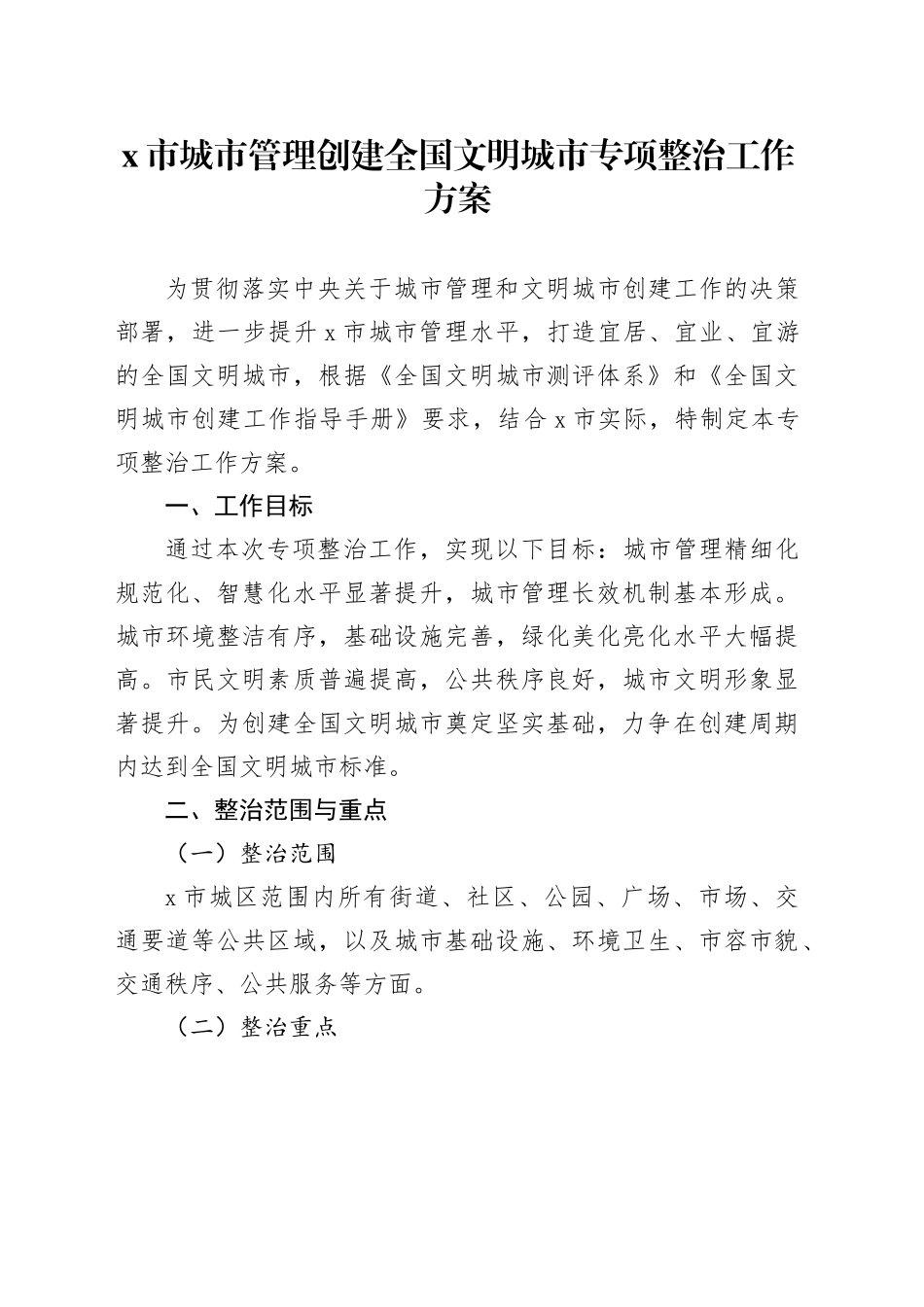 x 市城市管理创建全国文明城市专项整治工作方案

为贯彻落实中央关于城市管理和文明城市创建工作的决策部署，进一步提升 x 市城市管理水平，打造宜居、宜业、宜游的全国文明城市，根据《全国文明城市测评体系》和《全国文明城市创建工作指导手册》要求，结合 x 市实际，特制定本专项整治工作方案。

一、工作目标

通过本次专项整治工作，实现以下目标：城市管理精细化规范化、智慧化水平显著提升，城市管理长效机制基本形成。城市环境整洁有序，基础设施完善，绿化美化亮化水平大幅提高。市民文明素质普遍提高，公共秩序良好，城市文明形象显著提升。为创建全国文明城市奠定坚实基础，力争在创建周期内达到全国文明城市标准。

二、整治范围与重点

（一）整治范围

x 市城区范围内所有街道、社区、公园、广场、市场、交通要道等公共区域，以及城市基础设施、环境卫生、市容市貌、交通秩序、公共服务等方面。

（二）整治重点